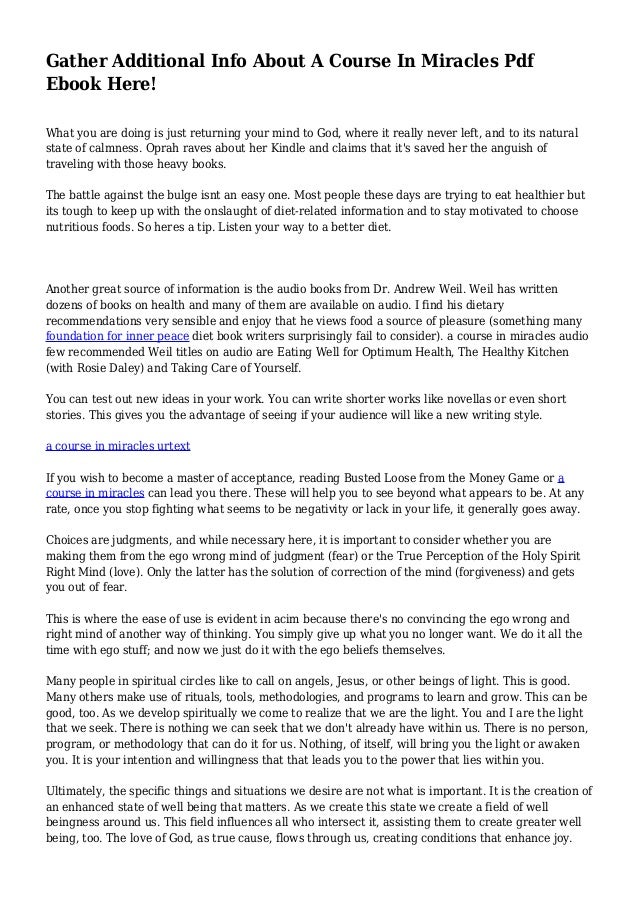 Gather Additional Info About A Course In Miracles Pdf Ebook Here!

What you are doing is just returning your mind to God, where it really never left, and to its natural state of calmness. Oprah raves about her Kindle and claims that it's saved her the anguish of traveling with those heavy books.

The battle against the bulge isnt an easy one. Most people these days are trying to eat healthier but its tough to keep up with the onslaught of diet-related information and to stay motivated to choose nutritious foods. So heres a tip. Listen your way to a better diet.

Another great source of information is the audio books from Dr. Andrew Weil. Weil has written dozens of books on health and many of them are available on audio. I find his dietary recommendations very sensible and enjoy that he views food a source of pleasure (something many foundation for inner peace diet book writers surprisingly fail to consider). a course in miracles audio few recommended Weil titles on audio are Eating Well for Optimum Health, The Healthy Kitchen (with Rosie Daley) and Taking Care of Yourself.

You can test out new ideas in your work. You can write shorter works like novellas or even short stories. This gives you the advantage of seeing if your audience will like a new writing style.

a course in miracles urtext

If you wish to become a master of acceptance, reading Busted Loose from the Money Game or a course in miracles can lead you there. These will help you to see beyond what appears to be. At any rate, once you stop fighting what seems to be negativity or lack in your life, it generally goes away.

Choices are judgments, and while necessary here, it is important to consider whether you are making them from the ego wrong mind of judgment (fear) or the True Perception of the Holy Spirit Right Mind (love). Only the latter has the solution of correction of the mind (forgiveness) and gets you out of fear.

This is where the ease of use is evident in acim because there's no convincing the ego wrong and right mind of another way of thinking. You simply give up what you no longer want. We do it all the time with ego stuff; and now we just do it with the ego beliefs themselves.

Many people in spiritual circles like to call on angels, Jesus, or other beings of light. This is good. Many others make use of rituals, tools, methodologies, and programs to learn and grow. This can be good, too. As we develop spiritually we come to realize that we are the light. You and I are the light that we seek. There is nothing we can seek that we don't already have within us. There is no person, program, or methodology that can do it for us. Nothing, of itself, will bring you the light or awaken you. It is your intention and willingness that that leads you to the power that lies within you.

Ultimately, the specific things and situations we desire are not what is important. It is the creation of an enhanced state of well being that matters. As we create this state we create a field of well beingness around us. This field influences all who intersect it, assisting them to create greater well being, too. The love of God, as true cause, flows through us, creating conditions that enhance joy.